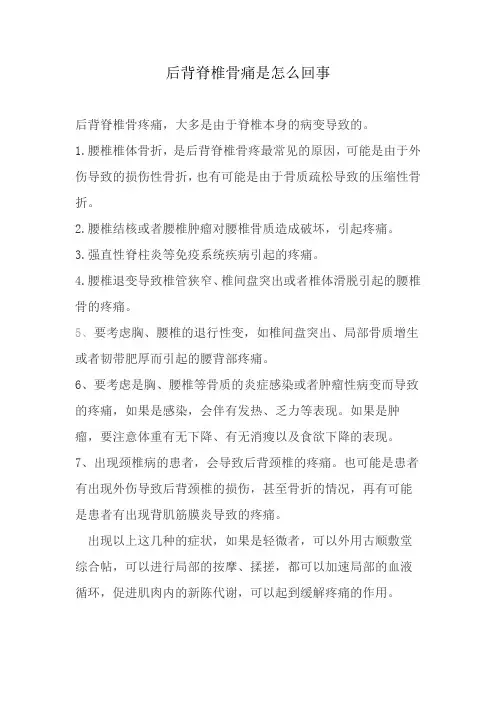 后背脊椎骨痛是怎么回事

后背脊椎骨疼痛，大多是由于脊椎本身的病变导致的。

1.腰椎椎体骨折，是后背脊椎骨疼最常见的原因，可能是由于外伤导致的损伤性骨折，也有可能是由于骨质疏松导致的压缩性骨折。

2.腰椎结核或者腰椎肿瘤对腰椎骨质造成破坏，引起疼痛。

3.强直性脊柱炎等免疫系统疾病引起的疼痛。

4.腰椎退变导致椎管狭窄、椎间盘突出或者椎体滑脱引起的腰椎骨的疼痛。

5、要考虑胸、腰椎的退行性变，如椎间盘突出、局部骨质增生或者韧带肥厚而引起的腰背部疼痛。

6、要考虑是胸、腰椎等骨质的炎症感染或者肿瘤性病变而导致的疼痛，如果是感染，会伴有发热、乏力等表现。如果是肿瘤，要注意体重有无下降、有无消瘦以及食欲下降的表现。

7、出现颈椎病的患者，会导致后背颈椎的疼痛。也可能是患者有出现外伤导致后背颈椎的损伤，甚至骨折的情况，再有可能是患者有出现背肌筋膜炎导致的疼痛。

出现以上这几种的症状，如果是轻微者，可以外用古顺敷堂综合帖，可以进行局部的按摩、揉搓，都可以加速局部的血液循环，促进肌肉内的新陈代谢，可以起到缓解疼痛的作用。